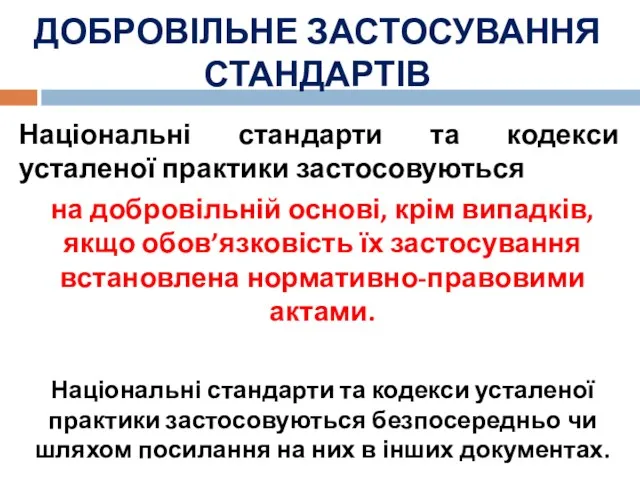 ДОБРОВІЛЬНЕ ЗАСТОСУВАННЯ СТАНДАРТІВ

Національні стандарти та кодекси усталеної практики застосовуються

на добровільній основі, крім випадків, якщо обов’язковість їх застосування встановлена нормативно-правовими актами.

Національні стандарти та кодекси усталеної практики застосовуються безпосередньо чи шляхом посилання на них в інших документах.